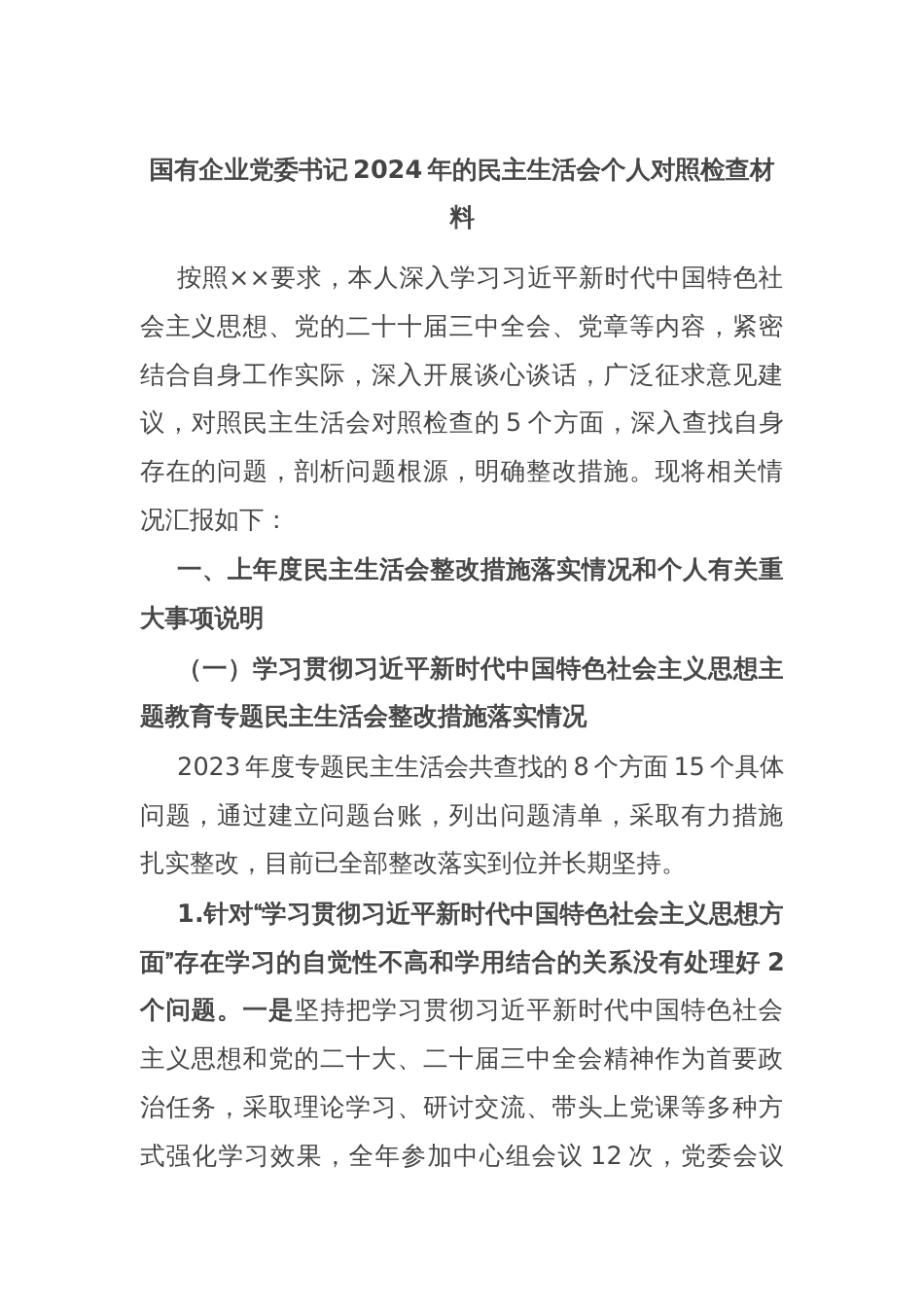 国有企业党委书记2024年的民主生活会个人对照检查材料

按照××要求，本人深入学习习近平新时代中国特色社会主义思想、党的二十十届三中全会、党章等内容，紧密结合自身工作实际，深入开展谈心谈话，广泛征求意见建议，对照民主生活会对照检查的5个方面，深入查找自身存在的问题，剖析问题根源，明确整改措施。现将相关情况汇报如下：

一、上年度民主生活会整改措施落实情况和个人有关重大事项说明

（一）学习贯彻习近平新时代中国特色社会主义思想主题教育专题民主生活会整改措施落实情况

2023年度专题民主生活会共查找的8个方面15个具体问题，通过建立问题台账，列出问题清单，采取有力措施扎实整改，目前已全部整改落实到位并长期坚持。

1.针对“学习贯彻习近平新时代中国特色社会主义思想方面”存在学习的自觉性不高和学用结合的关系没有处理好2个问题。一是坚持把学习贯彻习近平新时代中国特色社会主义思想和党的二十大、二十届三中全会精神作为首要政治任务，采取理论学习、研讨交流、带头上党课等多种方式强化学习效果，全年参加中心组会议12次，党委会议